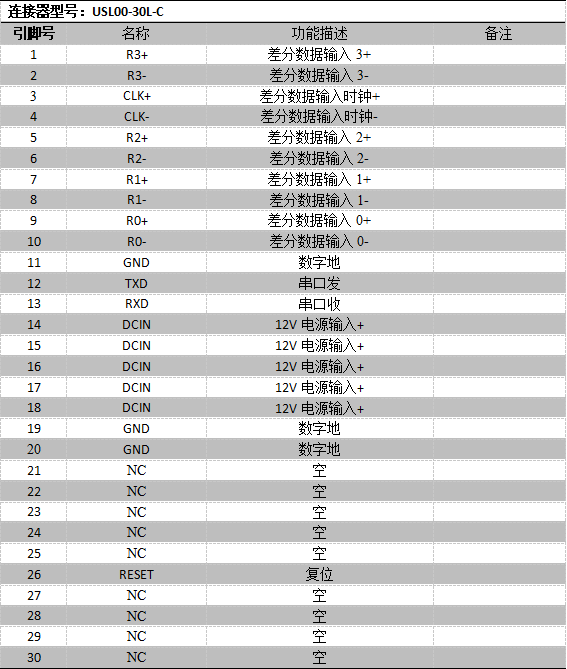 连接器型号：USL00-30L-C

| 引脚号 | 名称 | 功能描述 | 备注 |
|---|---|---|---|
| 1 | R3+ | 差分数据输入 3+ | |
| 2 | R3- | 差分数据输入 3- | |
| 3 | CLK+ | 差分数据输入时钟+ | |
| 4 | CLK- | 差分数据输入时钟- | |
| 5 | R2+ | 差分数据输入 2+ | |
| 6 | R2- | 差分数据输入 2- | |
| 7 | R1+ | 差分数据输入 1+ | |
| 8 | R1- | 差分数据输入 1- | |
| 9 | R0+ | 差分数据输入 0+ | |
| 10 | R0- | 差分数据输入 0- | |
| 11 | GND | 数字地 | |
| 12 | TXD | 串口发 | |
| 13 | RXD | 串口收 | |
| 14 | DCIN | 12V 电源输入+ | |
| 15 | DCIN | 12V 电源输入+ | |
| 16 | DCIN | 12V 电源输入+ | |
| 17 | DCIN | 12V 电源输入+ | |
| 18 | DCIN | 12V 电源输入+ | |
| 19 | GND | 数字地 | |
| 20 | GND | 数字地 | |
| 21 | NC | 空 | |
| 22 | NC | 空 | |
| 23 | NC | 空 | |
| 24 | NC | 空 | |
| 25 | NC | 空 | |
| 26 | RESET | 复位 | |
| 27 | NC | 空 | |
| 28 | NC | 空 | |
| 29 | NC | 空 | |
| 30 | NC | 空 | |